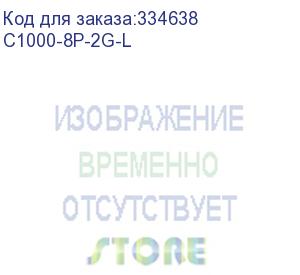 Код для заказа:334638
C1000-8P-2G-L

ИЗОБРАЖЕНИЕ
ВРЕМЕННО
ОТСУТСТВУЕТ
STORE